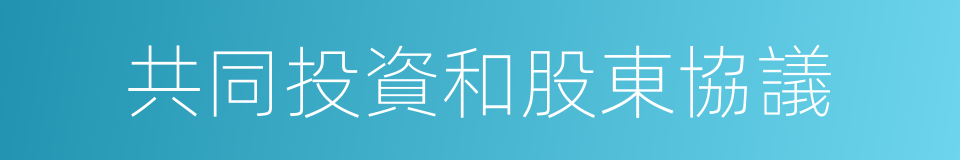 共同投資和股東協議